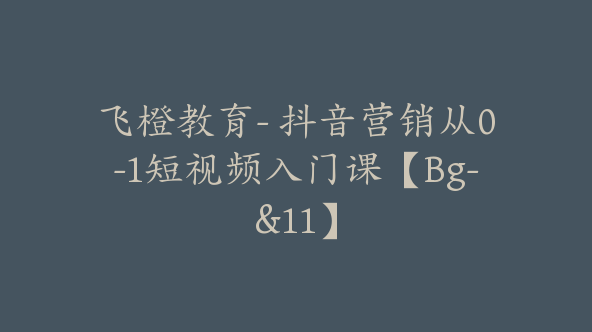 飞橙教育-抖音营销从0-1短视频入门课【Bg-&11】